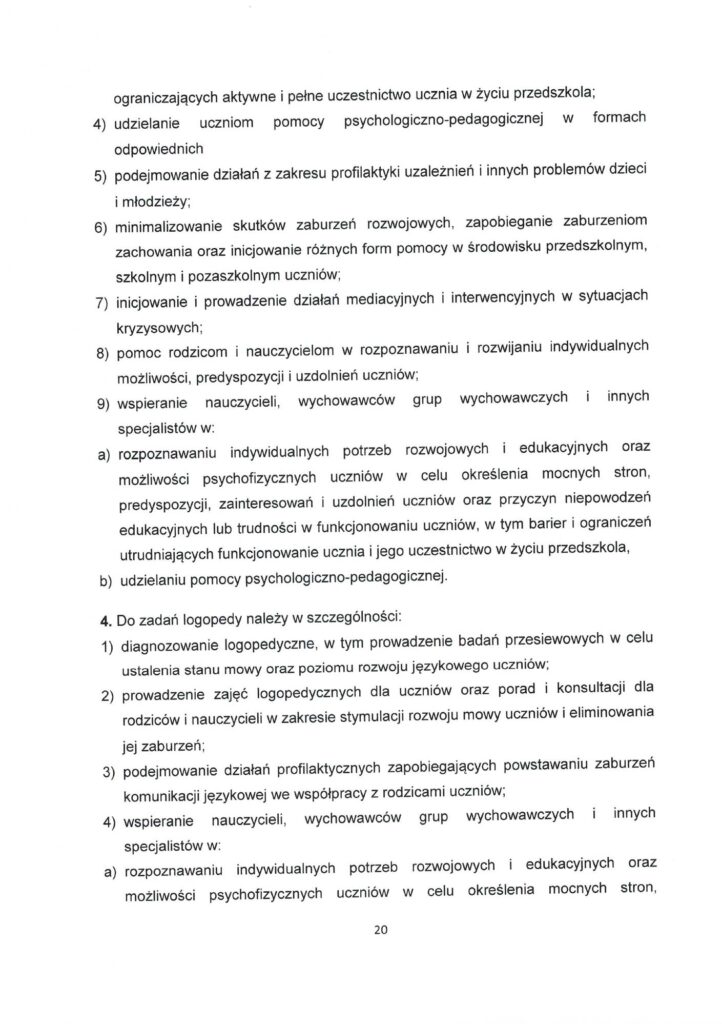 ograniczających aktywne i pełne uczestnictwo ucznia w życiu przedszkola;

4) udzielanie uczniom pomocy psychologiczno-pedagogicznej w formach odpowiednich

5) podejmowanie działań z zakresu profilaktyki uzależnień i innych problemów dzieci i młodzieży;

6) minimalizowanie skutków zaburzeń rozwojowych, zapobieganie zaburzeniom zachowania oraz inicjowanie różnych form pomocy w środowisku przedszkolnym, szkolnym i pozaszkolnym uczniów;

7) inicjowanie i prowadzenie działań mediacyjnych i interwencyjnych w sytuacjach kryzysowych;

8) pomoc rodzicom i nauczycielom w rozpoznawaniu i rozwijaniu indywidualnych możliwości, predyspozycji i uzdolnień uczniów;

9) wspieranie nauczycieli, wychowawców grup wychowawczych i innych specjalistów w:

a) rozpoznawaniu indywidualnych potrzeb rozwojowych i edukacyjnych oraz możliwości psychofizycznych uczniów w celu określenia mocnych stron, predyspozycji, zainteresowań i uzdolnień uczniów oraz przyczyn niepowodzeń edukacyjnych lub trudności w funkcjonowaniu uczniów, w tym barier i ograniczeń utrudniających funkcjonowanie ucznia i jego uczestnictwo w życiu przedszkola,

b) udzielaniu pomocy psychologiczno-pedagogicznej.

4. Do zadań logopedy należy w szczególności:

1) diagnozowanie logopedyczne, w tym prowadzenie badań przesiewowych w celu ustalenia stanu mowy oraz poziomu rozwoju językowego uczniów;

2) prowadzenie zajęć logopedycznych dla uczniów oraz porad i konsultacji dla rodziców i nauczycieli w zakresie stymulacji rozwoju mowy uczniów i eliminowania jej zaburzeń;

3) podejmowanie działań profilaktycznych zapobiegających powstawaniu zaburzeń komunikacji językowej we współpracy z rodzicami uczniów;

4) wspieranie nauczycieli, wychowawców grup wychowawczych i innych specjalistów w:

a) rozpoznawaniu indywidualnych potrzeb rozwojowych i edukacyjnych oraz możliwości psychofizycznych uczniów w celu określenia mocnych stron,

20